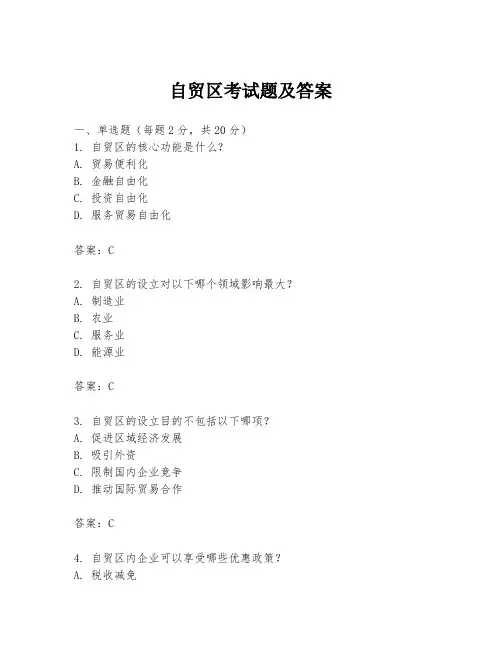 自贸区考试题及答案

一、单选题（每题 2 分，共 20 分）
1. 自贸区的核心功能是什么？
A. 贸易便利化
B. 金融自由化
C. 投资自由化
D. 服务贸易自由化

答案：C

2. 自贸区的设立对以下哪个领域影响最大？
A. 制造业
B. 农业
C. 服务业
D. 能源业

答案：C

3. 自贸区的设立目的不包括以下哪项？
A. 促进区域经济发展
B. 吸引外资
C. 限制国内企业竞争
D. 推动国际贸易合作

答案：C

4. 自贸区内企业可以享受哪些优惠政策？
A. 税收减免